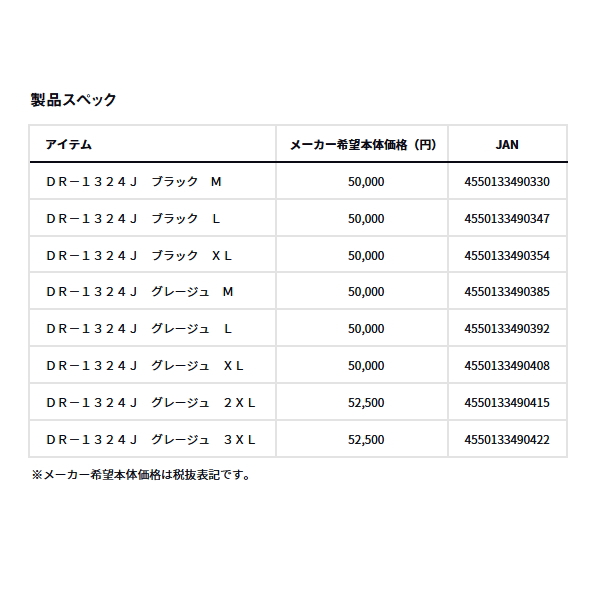 製品スペック

| アイテム | メーカー希望本体価格（円） | JAN |
|---|---|---|
| ＤＲ－１３２４Ｊ　ブラック　Ｍ | 50,000 | 4550133490330 |
| ＤＲ－１３２４Ｊ　ブラック　Ｌ | 50,000 | 4550133490347 |
| ＤＲ－１３２４Ｊ　ブラック　ＸＬ | 50,000 | 4550133490354 |
| ＤＲ－１３２４Ｊ　グレージュ　Ｍ | 50,000 | 4550133490385 |
| ＤＲ－１３２４Ｊ　グレージュ　Ｌ | 50,000 | 4550133490392 |
| ＤＲ－１３２４Ｊ　グレージュ　ＸＬ | 50,000 | 4550133490408 |
| ＤＲ－１３２４Ｊ　グレージュ　２ＸＬ | 52,500 | 4550133490415 |
| ＤＲ－１３２４Ｊ　グレージュ　３ＸＬ | 52,500 | 4550133490422 |

※メーカー希望本体価格は税抜表記です。